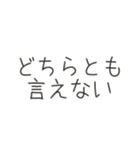 どちらとも
言えない